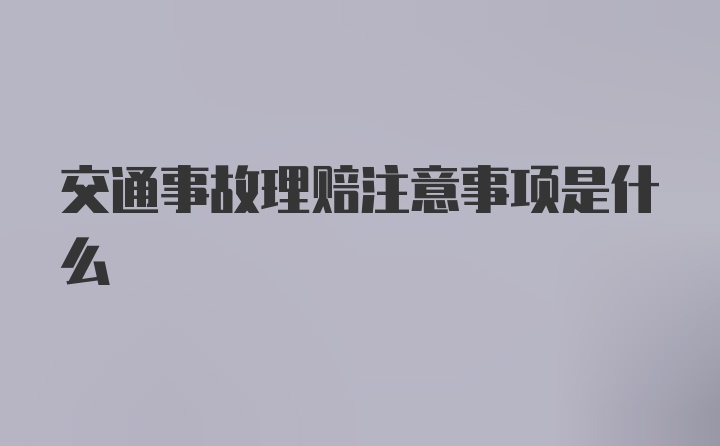 交通事故理赔注意事项是什么